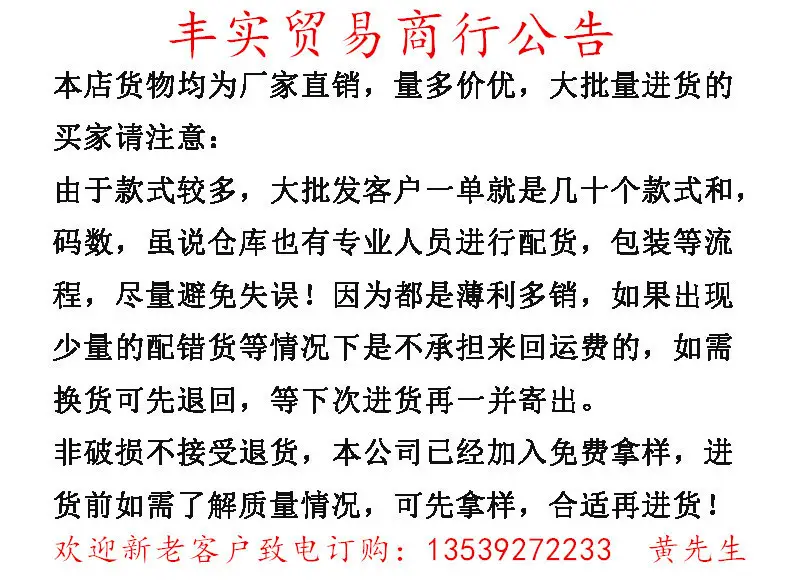 丰实贸易商行公告

本店货物均为厂家直销，量多价优，大批量进货的买家请注意：

由于款式较多，大批发客户一单就是几十个款式和，码数，虽说仓库也有专业人员进行配货，包装等流程，尽量避免失误！因为都是薄利多销，如果出现少量的配错货等情况下是不承担来回运费的，如需换货可先退回，等下次进货再一并寄出。

非破损不接受退货，本公司已经加入免费拿样，进货前如需了解质量情况，可先拿样，合适再进货！

欢迎新老客户致电订购：13539272233　黄先生